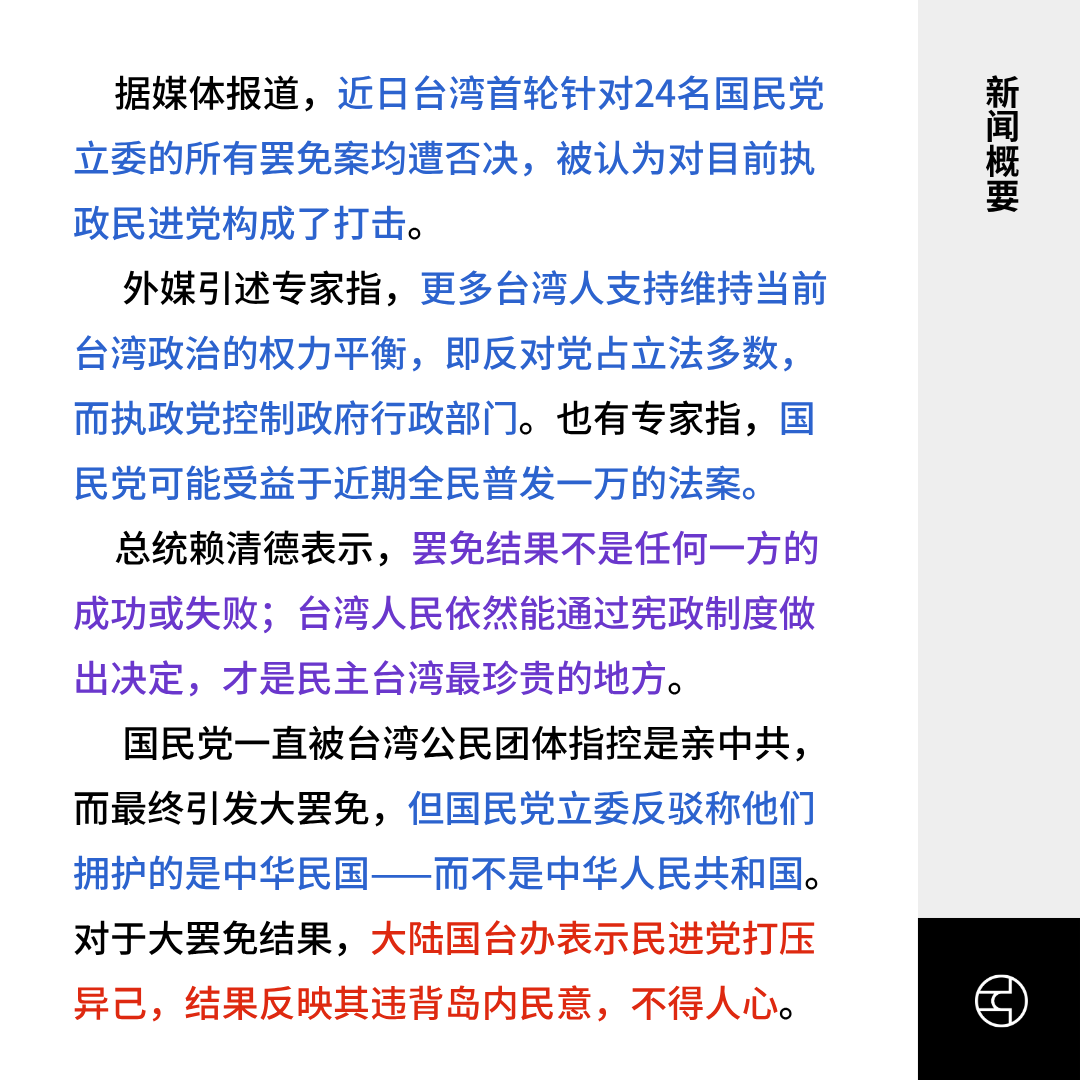 据媒体报道，近日台湾首轮针对24名国民党立委的所有罢免案均遭否决，被认为对目前执政民进党构成了打击。

外媒引述专家指，更多台湾人支持维持当前台湾政治的权力平衡，即反对党占立法多数，而执政党控制政府行政部门。也有专家指，国民党可能受益于近期全民普发一万的法案。

总统赖清德表示，罢免结果不是任何一方的成功或失败；台湾人民依然能通过宪政制度做出决定，才是民主台湾最珍贵的地方。

国民党一直被台湾公民团体指控是亲中共，而最终引发大罢免，但国民党立委反驳称他们拥护的是中华民国——而不是中华人民共和国。对于大罢免结果，大陆国台办表示民进党打压异己，结果反映其违背岛内民意，不得人心。

新闻概要